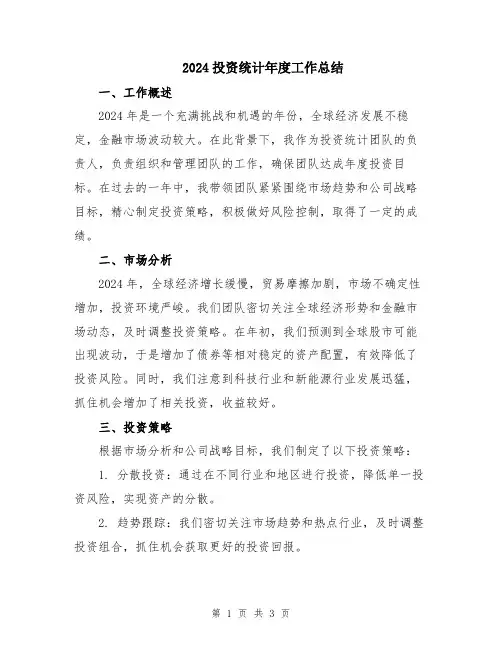 2024 投资统计年度工作总结

一、工作概述

2024 年是一个充满挑战和机遇的年份，全球经济发展不稳定，金融市场波动较大。在此背景下，我作为投资统计团队的负责人，负责组织和管理团队的工作，确保团队达成年度投资目标。在过去的一年中，我带领团队紧紧围绕市场趋势和公司战略目标，精心制定投资策略，积极做好风险控制，取得了一定的成绩。

二、市场分析

2024 年，全球经济增长缓慢，贸易摩擦加剧，市场不确定性增加，投资环境严峻。我们团队密切关注全球经济形势和金融市场动态，及时调整投资策略。在年初，我们预测到全球股市可能出现波动，于是增加了债券等相对稳定的资产配置，有效降低了投资风险。同时，我们注意到科技行业和新能源行业发展迅猛，抓住机会增加了相关投资，收益较好。

三、投资策略

根据市场分析和公司战略目标，我们制定了以下投资策略：

1. 分散投资：通过在不同行业和地区进行投资，降低单一投资风险，实现资产的分散。

2. 趋势跟踪：我们密切关注市场趋势和热点行业，及时调整投资组合，抓住机会获取更好的投资回报。

第 1 页 共 3 页